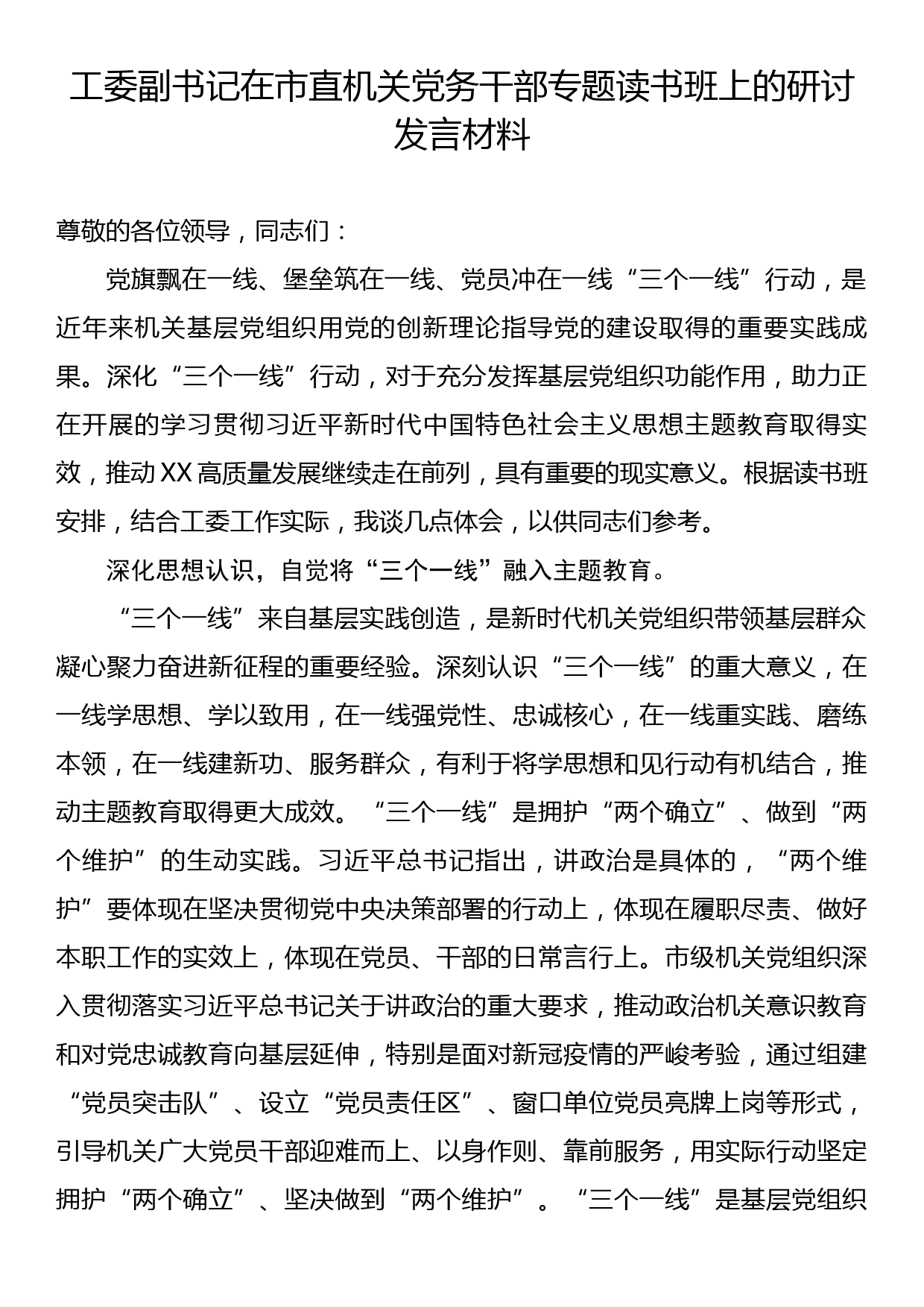 工委副书记在市直机关党务干部专题读书班上的研讨发言材料

尊敬的各位领导，同志们：

党旗飘在一线、堡垒筑在一线、党员冲在一线“三个一线”行动，是近年来机关基层党组织用党的创新理论指导党的建设取得的重要实践成果。深化“三个一线”行动，对于充分发挥基层党组织功能作用，助力正在开展的学习贯彻习近平新时代中国特色社会主义思想主题教育取得实效，推动XX高质量发展继续走在前列，具有重要的现实意义。根据读书班安排，结合工委工作实际，我谈几点体会，以供同志们参考。

深化思想认识，自觉将“三个一线”融入主题教育。

“三个一线”来自基层实践创造，是新时代机关党组织带领基层群众凝心聚力奋进新征程的重要经验。深刻认识“三个一线”的重大意义，在一线学思想、学以致用，在一线强党性、忠诚核心，在一线重实践、磨练本领，在一线建新功、服务群众，有利于将学思想和见行动有机结合，推动主题教育取得更大成效。“三个一线”是拥护“两个确立”、做到“两个维护”的生动实践。习近平总书记指出，讲政治是具体的，“两个维护”要体现在坚决贯彻党中央决策部署的行动上，体现在履职尽责、做好本职工作的实效上，体现在党员、干部的日常言行上。市级机关党组织深入贯彻落实习近平总书记关于讲政治的重大要求，推动政治机关意识教育和对党忠诚教育向基层延伸，特别是面对新冠疫情的严峻考验，通过组建“党员突击队”、设立“党员责任区”、窗口单位党员亮牌上岗等形式，引导机关广大党员干部迎难而上、以身作则、靠前服务，用实际行动坚定拥护“两个确立”、坚决做到“两个维护”。“三个一线”是基层党组织